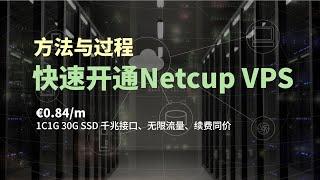 方法与过程
快速开通Netcup VPS

€0.84/m
1C1G 30G SSD 千兆接口、无限流量、续费同价